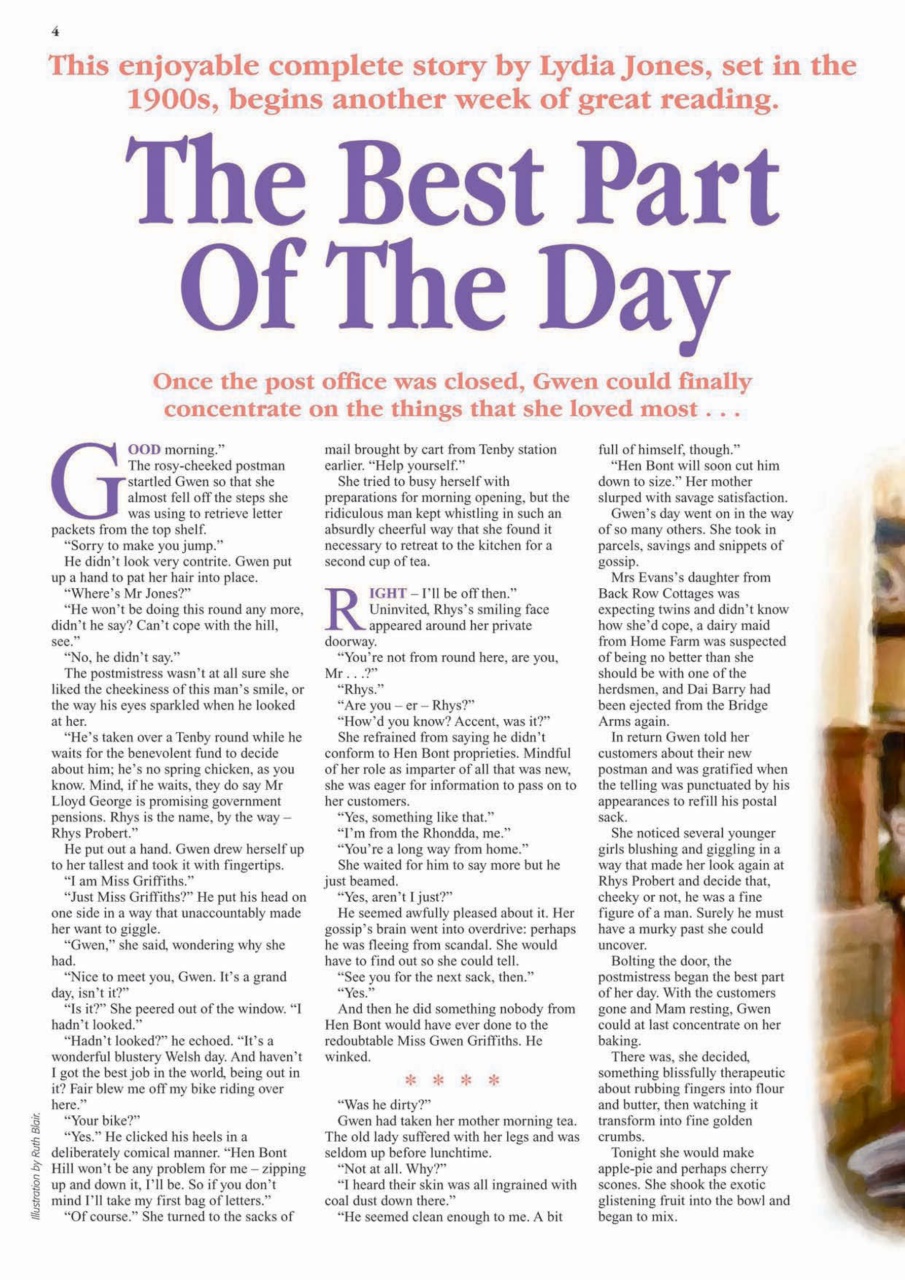 4

This enjoyable complete story by Lydia Jones, set in the 1900s, begins another week of great reading.

The Best Part Of The Day

Once the post office was closed, Gwen could finally concentrate on the things that she loved most . . .

GOOD morning."

The rosy-cheeked postman startled Gwen so that she almost fell off the steps she was using to retrieve letter packets from the top shelf.

"Sorry to make you jump."

He didn't look very contrite. Gwen put up a hand to pat her hair into place.

"Where's Mr Jones?"

"He won't be doing this round any more, didn't he say? Can't cope with the hill, see."

"No, he didn't say."

The postmistress wasn't at all sure she liked the cheekiness of this man's smile, or the way his eyes sparkled when he looked at her.

"He's taken over a Tenby round while he waits for the benevolent fund to decide about him; he's no spring chicken, as you know. Mind, if he waits, they do say Mr Lloyd George is promising government pensions. Rhys is the name, by the way – Rhys Probert."

He put out a hand. Gwen drew herself up to her tallest and took it with fingertips.

"I am Miss Griffiths."

"Just Miss Griffiths?" He put his head on one side in a way that unaccountably made her want to giggle.

"Gwen," she said, wondering why she had.

"Nice to meet you, Gwen. It's a grand day, isn't it?"

"Is it?" She peered out of the window. "I hadn't looked."

"Hadn't looked?" he echoed. "It's a wonderful blustery Welsh day. And haven't I got the best job in the world, being out in it? Fair blew me off my bike riding over here."

"Your bike?"

"Yes." He clicked his heels in a deliberately comical manner. "Hen Bont Hill won't be any problem for me – zipping up and down it, I'll be. So if you don't mind I'll take my first bag of letters."

"Of course." She turned to the sacks of mail brought by cart from Tenby station earlier. "Help yourself."

She tried to busy herself with preparations for morning opening, but the ridiculous man kept whistling in such an absurdly cheerful way that she found it necessary to retreat to the kitchen for a second cup of tea.

RIGHT – I'll be off then."

Uninvited, Rhys's smiling face appeared around her private doorway.

"You're not from round here, are you, Mr . . .?"

"Rhys."

"Are you – er – Rhys?"

"How'd you know? Accent, was it?"

She refrained from saying he didn't conform to Hen Bont proprieties. Mindful of her role as imparter of all that was new, she was eager for information to pass on to her customers.

"Yes, something like that."

"I'm from the Rhondda, me."

"You're a long way from home."

She waited for him to say more but he just beamed.

"Yes, aren't I just?"

He seemed awfully pleased about it. Her gossip's brain went into overdrive: perhaps he was fleeing from scandal. She would have to find out so she could tell.

"See you for the next sack, then."

"Yes."

And then he did something nobody from Hen Bont would have ever done to the redoubtable Miss Gwen Griffiths. He winked.

* * * *

"Was he dirty?"

Gwen had taken her mother morning tea. The old lady suffered with her legs and was seldom up before lunchtime.

"Not at all. Why?"

"I heard their skin was all ingrained with coal dust down there."

"He seemed clean enough to me. A bit full of himself, though."

"Hen Bont will soon cut him down to size." Her mother slurped with savage satisfaction.

Gwen's day went on in the way of so many others. She took in parcels, savings and snippets of gossip.

Mrs Evans's daughter from Back Row Cottages was expecting twins and didn't know how she'd cope, a dairy maid from Home Farm was suspected of being no better than she should be with one of the herdsmen, and Dai Barry had been ejected from the Bridge Arms again.

In return Gwen told her customers about their new postman and was gratified when the telling was punctuated by his appearances to refill his postal sack.

She noticed several younger girls blushing and giggling in a way that made her look again at Rhys Probert and decide that, cheeky or not, he was a fine figure of a man. Surely he must have a murky past she could uncover.

Bolting the door, the postmistress began the best part of her day. With the customers gone and Mam resting, Gwen could at last concentrate on her baking.

There was, she decided, something blissfully therapeutic about rubbing fingers into flour and butter, then watching it transform into fine golden crumbs.

Tonight she would make apple-pie and perhaps cherry scones. She shook the exotic glistening fruit into the bowl and began to mix.

Illustration by Ruth Blair.